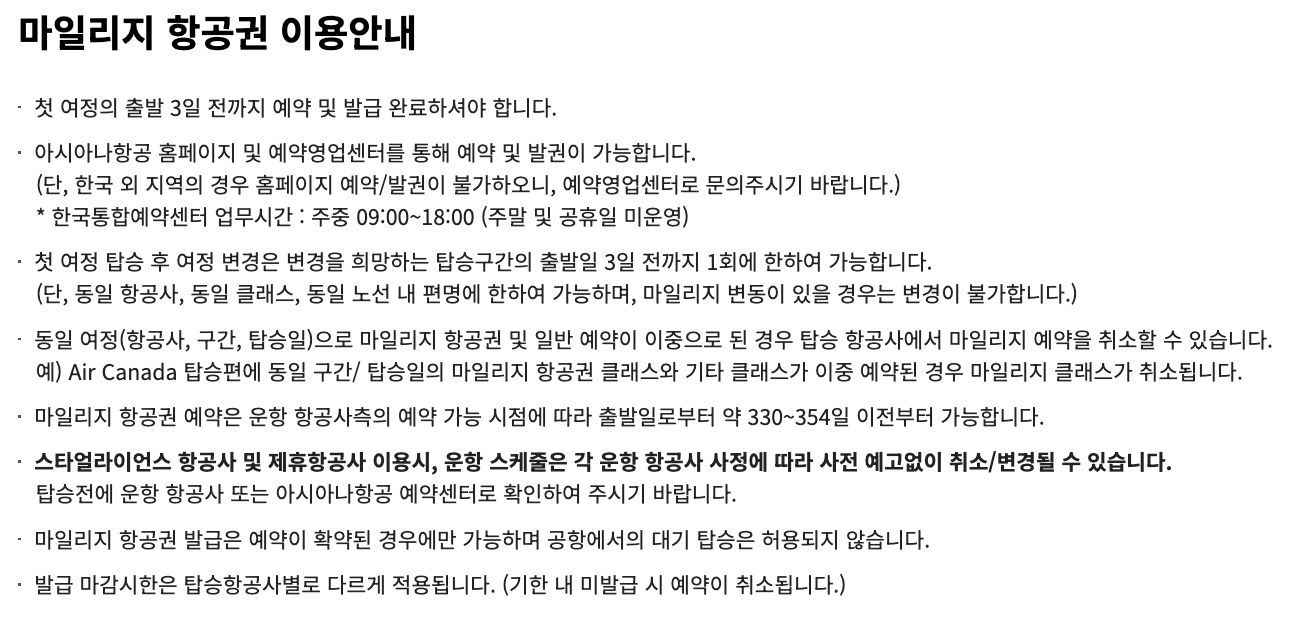 마일리지 항공권 이용안내

· 첫 여정의 출발 3일 전까지 예약 및 발급 완료하셔야 합니다.

· 아시아나항공 홈페이지 및 예약영업센터를 통해 예약 및 발권이 가능합니다.
(단, 한국 외 지역의 경우 홈페이지 예약/발권이 불가하오니, 예약영업센터로 문의주시기 바랍니다.)
* 한국통합예약센터 업무시간 : 주중 09:00~18:00 (주말 및 공휴일 미운영)

· 첫 여정 탑승 후 여정 변경은 변경을 희망하는 탑승구간의 출발일 3일 전까지 1회에 한하여 가능합니다.
(단, 동일 항공사, 동일 클래스, 동일 노선 내 편명에 한하여 가능하며, 마일리지 변동이 있을 경우는 변경이 불가합니다.)

· 동일 여정(항공사, 구간, 탑승일)으로 마일리지 항공권 및 일반 예약이 이중으로 된 경우 탑승 항공사에서 마일리지 예약을 취소할 수 있습니다.
예) Air Canada 탑승편에 동일 구간/ 탑승일의 마일리지 항공권 클래스와 기타 클래스가 이중 예약된 경우 마일리지 클래스가 취소됩니다.

· 마일리지 항공권 예약은 운항 항공사측의 예약 가능 시점에 따라 출발일로부터 약 330~354일 이전부터 가능합니다.

· 스타얼라이언스 항공사 및 제휴항공사 이용시, 운항 스케줄은 각 운항 항공사 사정에 따라 사전 예고없이 취소/변경될 수 있습니다.
탑승전에 운항 항공사 또는 아시아나항공 예약센터로 확인하여 주시기 바랍니다.

· 마일리지 항공권 발급은 예약이 확약된 경우에만 가능하며 공항에서의 대기 탑승은 허용되지 않습니다.

· 발급 마감시한은 탑승항공사별로 다르게 적용됩니다. (기한 내 미발급 시 예약이 취소됩니다.)